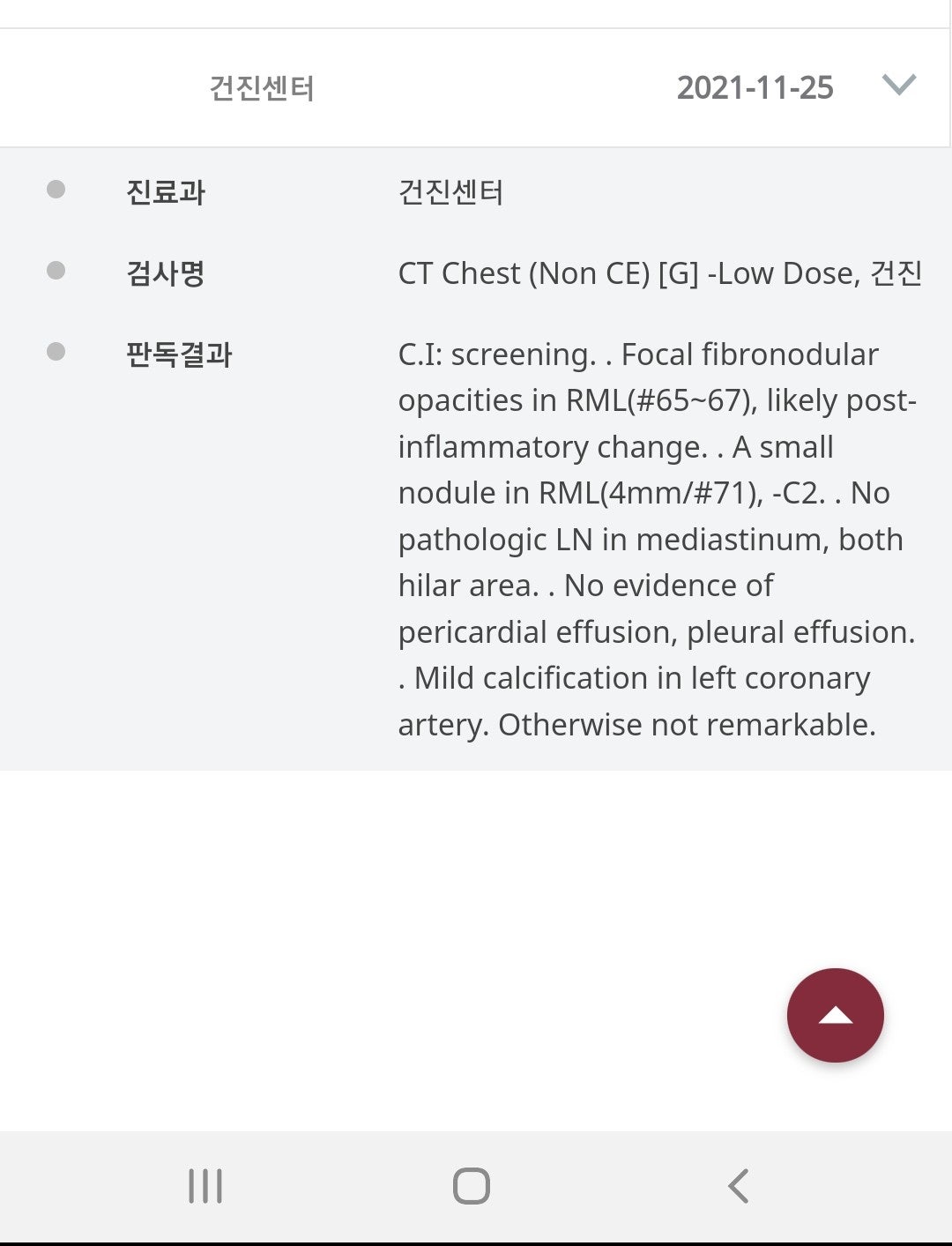 건진센터 2021-11-25

진료과 건진센터

검사명 CT Chest (Non CE) [G] -Low Dose, 건진

판독결과 C.I: screening. . Focal fibronodular opacities in RML(#65~67), likely post-inflammatory change. . A small nodule in RML(4mm/#71), -C2. . No pathologic LN in mediastinum, both hilar area. . No evidence of pericardial effusion, pleural effusion. . Mild calcification in left coronary artery. Otherwise not remarkable.